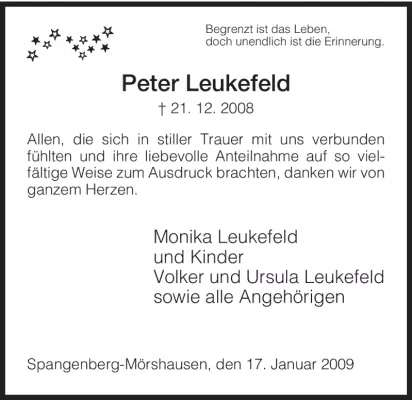 Begrenzt ist das Leben,
doch unendlich ist die Erinnerung.

Peter Leukefeld
† 21. 12. 2008

Allen, die sich in stiller Trauer mit uns verbunden fühlten und ihre liebevolle Anteilnahme auf so vielfältige Weise zum Ausdruck brachten, danken wir von ganzem Herzen.

Monika Leukefeld
und Kinder
Volker und Ursula Leukefeld
sowie alle Angehörigen

Spangenberg-Mörshausen, den 17. Januar 2009